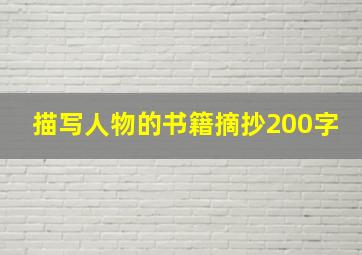 描写人物的书籍摘抄200字